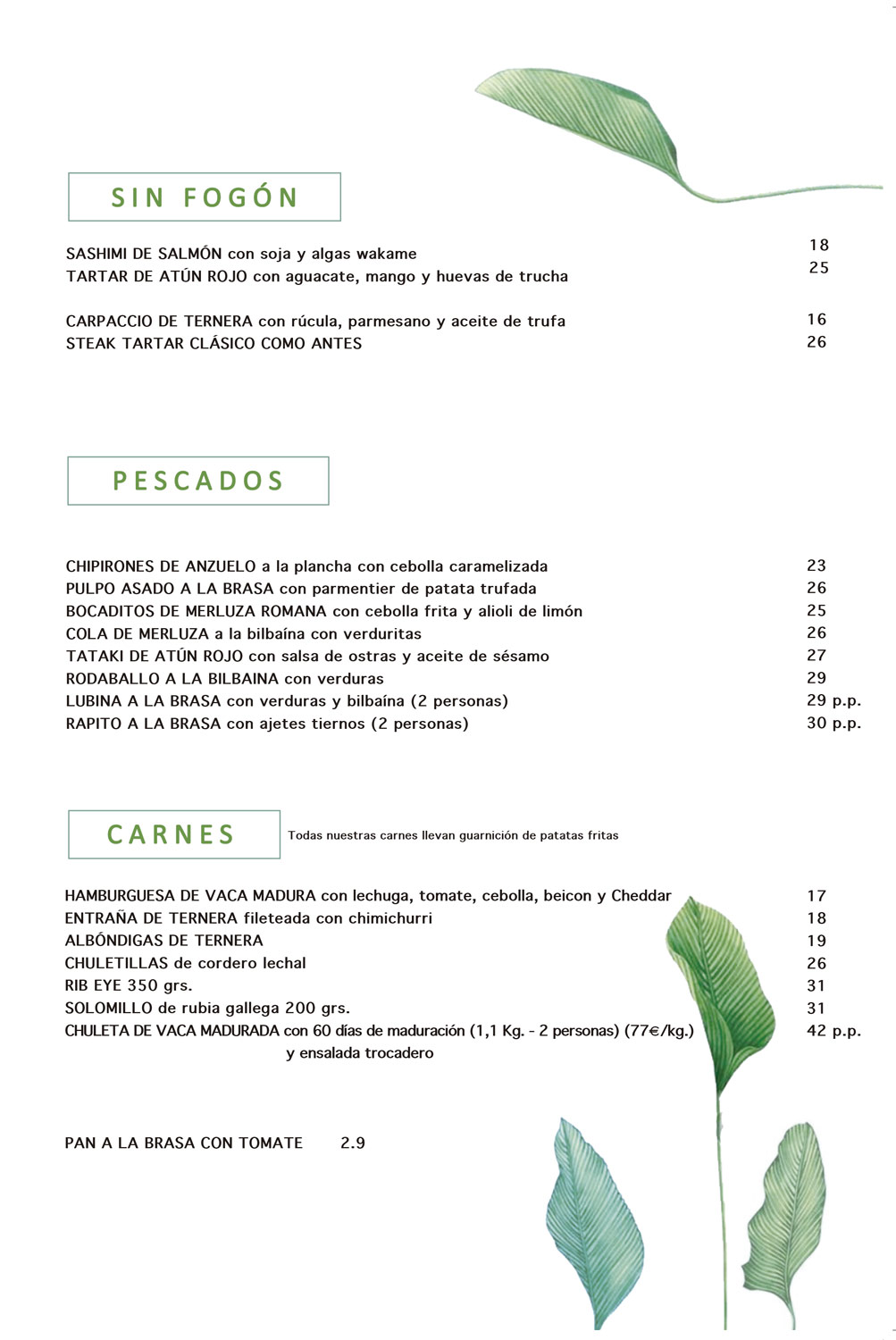 SIN FOGÓN

SASHIMI DE SALMÓN con soja y algas wakame 18
TARTAR DE ATÚN ROJO con aguacate, mango y huevas de trucha 25

CARPACCIO DE TERNERA con rúcula, parmesano y aceite de trufa 16
STEAK TARTAR CLÁSICO COMO ANTES 26

PESCADOS

CHIPIRONES DE ANZUELO a la plancha con cebolla caramelizada 23
PULPO ASADO A LA BRASA con parmentier de patata trufada 26
BOCADITOS DE MERLUZA ROMANA con cebolla frita y alioli de limón 25
COLA DE MERLUZA a la bilbaína con verduritas 26
TATAKI DE ATÚN ROJO con salsa de ostras y aceite de sésamo 27
RODABALLO A LA BILBAINA con verduras 29
LUBINA A LA BRASA con verduras y bilbaína (2 personas) 29 p.p.
RAPITO A LA BRASA con ajetes tiernos (2 personas) 30 p.p.

CARNES

Todas nuestras carnes llevan guarnición de patatas fritas

HAMBURGUESA DE VACA MADURA con lechuga, tomate, cebolla, beicon y Cheddar 17
ENTRAÑA DE TERNERA fileteada con chimichurri 18
ALBÓNDIGAS DE TERNERA 19
CHULETILLAS de cordero lechal 26
RIB EYE 350 grs. 31
SOLOMILLO de rubia gallega 200 grs. 31
CHULETA DE VACA MADURADA con 60 días de maduración (1,1 Kg. - 2 personas) (77€/kg.) y ensalada trocadero 42 p.p.

PAN A LA BRASA CON TOMATE 2.9